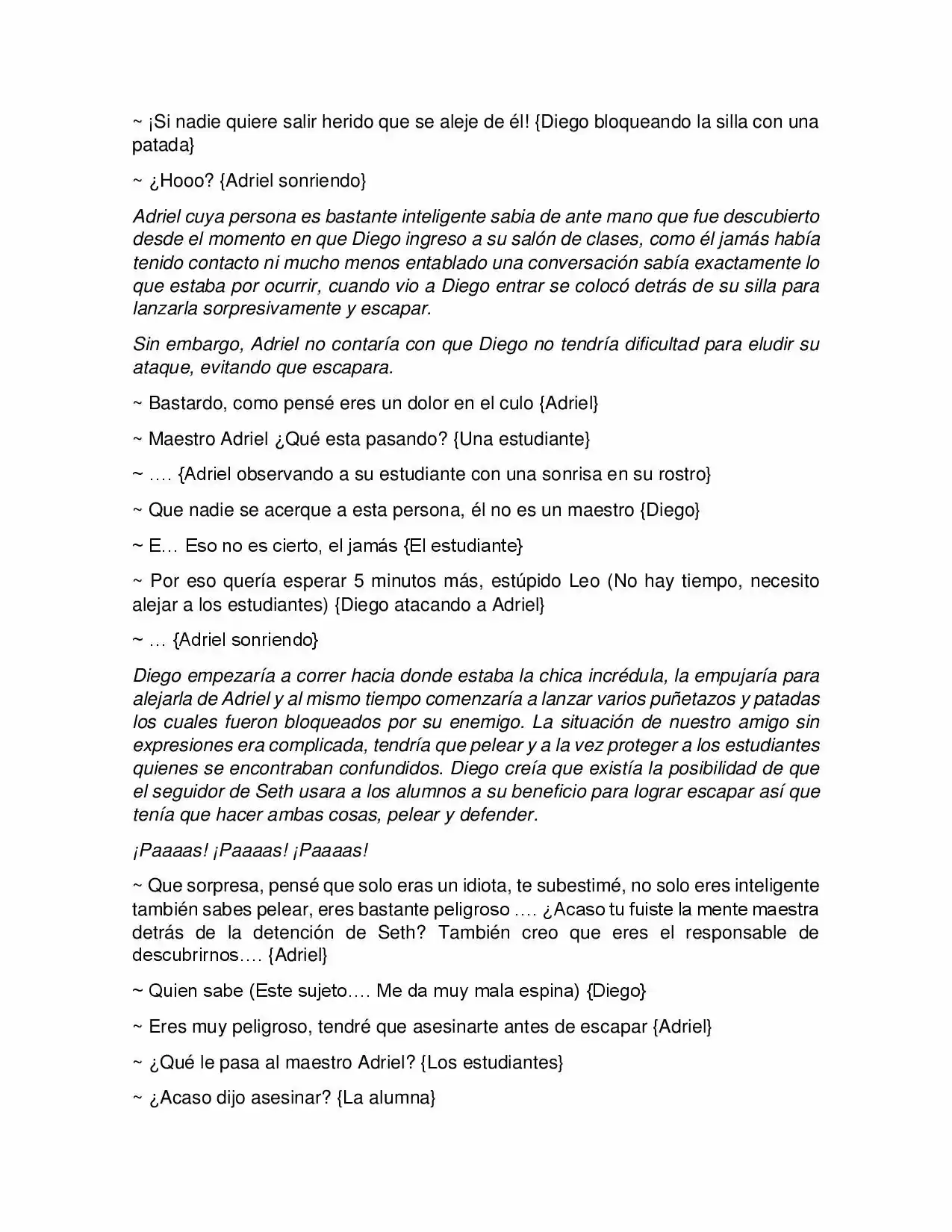 ~ ¡Si nadie quiere salir herido que se aleje de él! {Diego bloqueando la silla con una patada}

~ ¿Hooo? {Adriel sonriendo}

Adriel cuya persona es bastante inteligente sabia de ante mano que fue descubierto desde el momento en que Diego ingreso a su salón de clases, como él jamás había tenido contacto ni mucho menos entablado una conversación sabía exactamente lo que estaba por ocurrir, cuando vio a Diego entrar se colocó detrás de su silla para lanzarla sorpresivamente y escapar.

Sin embargo, Adriel no contaría con que Diego no tendría dificultad para eludir su ataque, evitando que escapara.

~ Bastardo, como pensé eres un dolor en el culo {Adriel}

~ Maestro Adriel ¿Qué esta pasando? {Una estudiante}

~ …. {Adriel observando a su estudiante con una sonrisa en su rostro}

~ Que nadie se acerque a esta persona, él no es un maestro {Diego}

~ E… Eso no es cierto, el jamás {El estudiante}

~ Por eso quería esperar 5 minutos más, estúpido Leo (No hay tiempo, necesito alejar a los estudiantes) {Diego atacando a Adriel}

~ … {Adriel sonriendo}

Diego empezaría a correr hacia donde estaba la chica incrédula, la empujaría para alejarla de Adriel y al mismo tiempo comenzaría a lanzar varios puñetazos y patadas los cuales fueron bloqueados por su enemigo. La situación de nuestro amigo sin expresiones era complicada, tendría que pelear y a la vez proteger a los estudiantes quienes se encontraban confundidos. Diego creía que existía la posibilidad de que el seguidor de Seth usara a los alumnos a su beneficio para lograr escapar así que tenía que hacer ambas cosas, pelear y defender.

¡Paaaas! ¡Paaaas! ¡Paaaas!

~ Que sorpresa, pensé que solo eras un idiota, te subestimé, no solo eres inteligente también sabes pelear, eres bastante peligroso …. ¿Acaso tu fuiste la mente maestra detrás de la detención de Seth? También creo que eres el responsable de descubrirnos…. {Adriel}

~ Quien sabe (Este sujeto…. Me da muy mala espina) {Diego}

~ Eres muy peligroso, tendré que asesinarte antes de escapar {Adriel}

~ ¿Qué le pasa al maestro Adriel? {Los estudiantes}

~ ¿Acaso dijo asesinar? {La alumna}